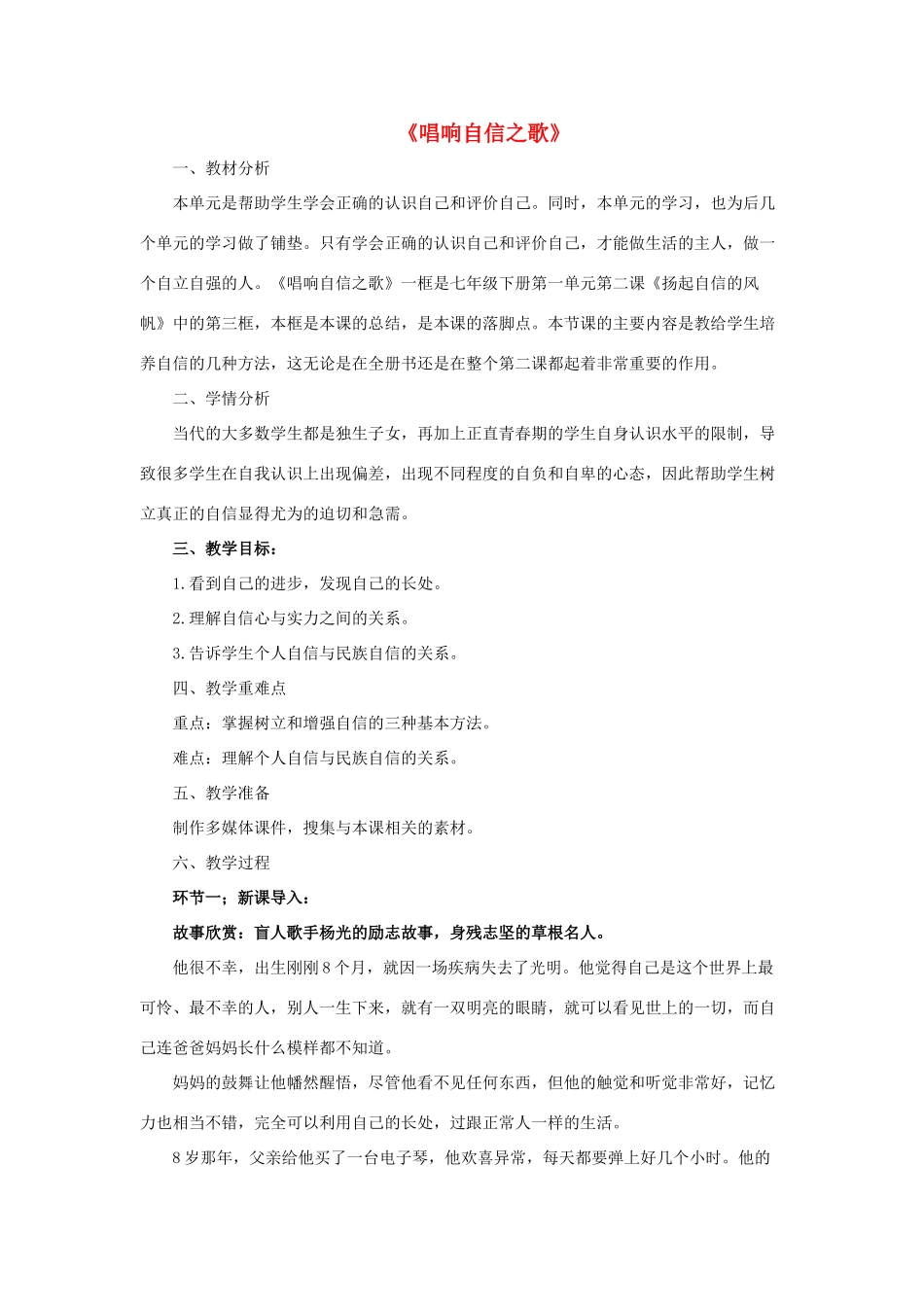 《唱响自信之歌》

一、教材分析

本单元是帮助学生学会正确的认识自己和评价自己。同时，本单元的学习，也为后几个单元的学习做了铺垫。只有学会正确的认识自己和评价自己，才能做生活的主人，做一个自立自强的人。《唱响自信之歌》一框是七年级下册第一单元第二课《扬起自信的风帆》中的第三框，本框是本课的总结，是本课的落脚点。本节课的主要内容是教给学生培养自信的几种方法，这无论是在全册书还是在整个第二课都起着非常重要的作用。

二、学情分析

当代的大多数学生都是独生子女，再加上正直青春期的学生自身认识水平的限制，导致很多学生在自我认识上出现偏差，出现不同程度的自负和自卑的心态，因此帮助学生树立真正的自信显得尤为的迫切和急需。

三、教学目标：

1.看到自己的进步，发现自己的长处。

2.理解自信心与实力之间的关系。

3.告诉学生个人自信与民族自信的关系。

四、教学重难点

重点：掌握树立和增强自信的三种基本方法。

难点：理解个人自信与民族自信的关系。

五、教学准备

制作多媒体课件，搜集与本课相关的素材。

六、教学过程

环节一；新课导入：

故事欣赏：盲人歌手杨光的励志故事，身残志坚的草根名人。

他很不幸，出生刚刚8个月，就因一场疾病失去了光明。他觉得自己是这个世界上最可怜、最不幸的人，别人一生下来，就有一双明亮的眼睛，就可以看见世上的一切，而自己连爸爸妈妈长什么模样都不知道。

妈妈的鼓舞让他幡然醒悟，尽管他看不见任何东西，但他的触觉和听觉非常好，记忆力也相当不错，完全可以利用自己的长处，过跟正常人一样的生活。

8岁那年，父亲给他买了一台电子琴，他欢喜异常，每天都要弹上好几个小时。他的